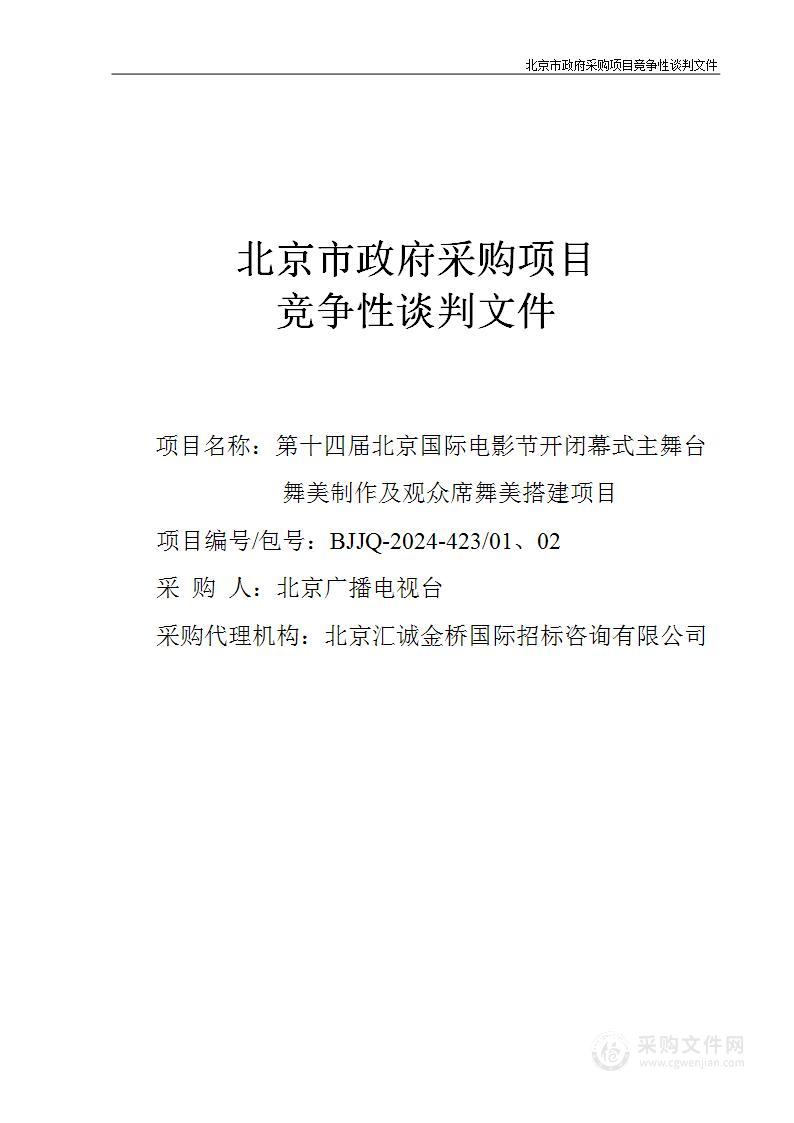 北京市政府采购项目竞争性谈判文件

北京市政府采购项目
竞争性谈判文件

项目名称：第十四届北京国际电影节开闭幕式主舞台舞美制作及观众席舞美搭建项目

项目编号/包号：BJJQ-2024-423/01、02

采 购 人：北京广播电视台

采购代理机构：北京汇诚金桥国际招标咨询有限公司

采购文件网
www.cgwenjian.com